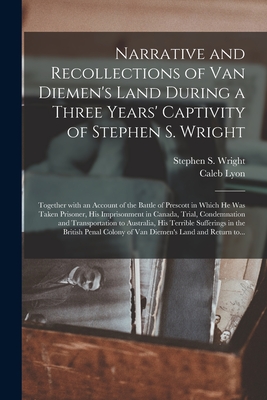 Narrative and Recollections of Van Diemen's Land During a Three Years' Captivity of Stephen S. Wright

Stephen S. Wright
Caleb Lyon

Together with an Account of the Battle of Prescott in Which He Was Taken Prisoner, His Imprisonment in Canada, Trial, Condemnation and Transportation to Australia, His Terrible Sufferings in the British Penal Colony of Van Diemen's Land and Return to...